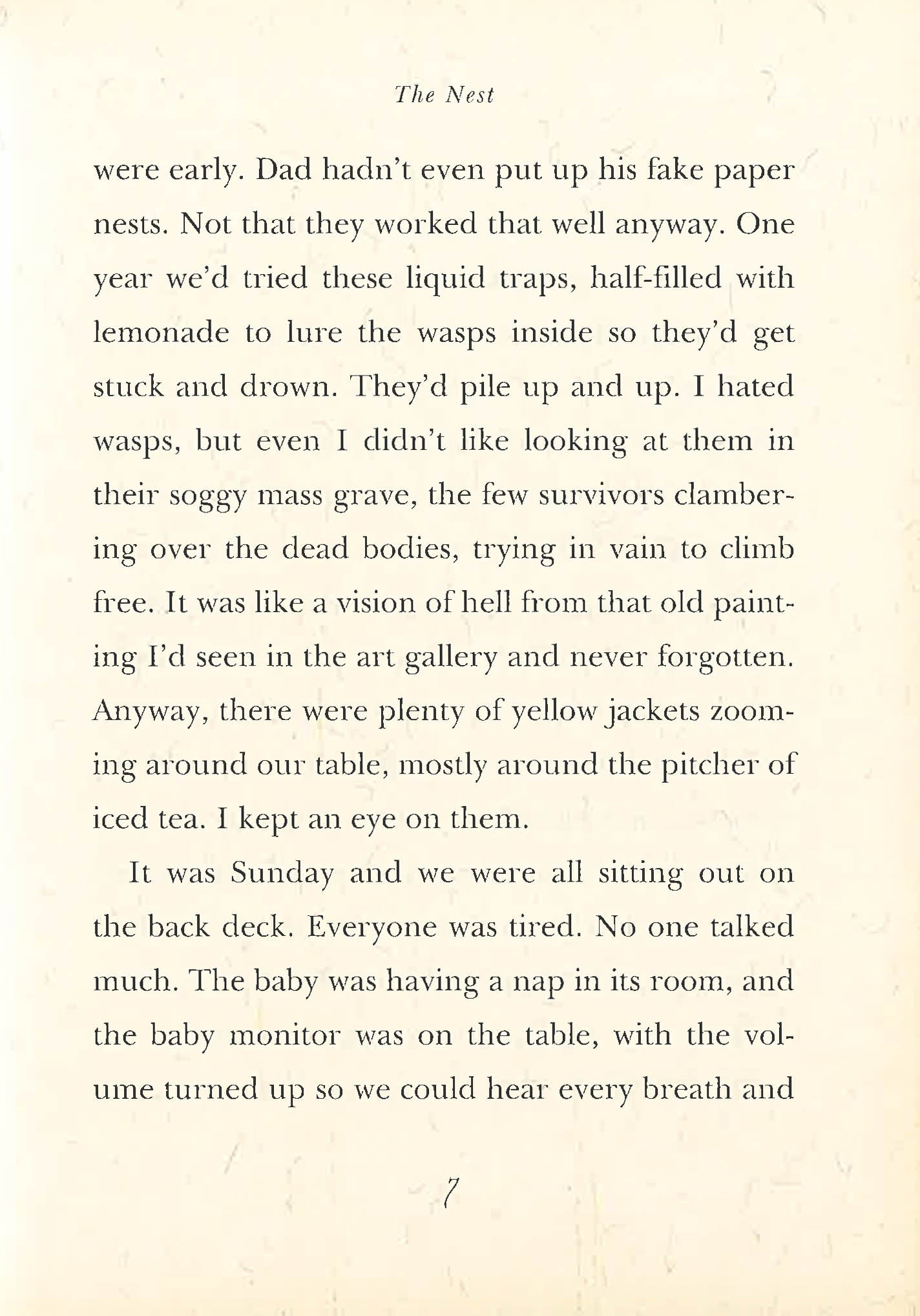 The Nest

were early. Dad hadn't even put up his fake paper nests. Not that they worked that well anyway. One year we'd tried these liquid traps, half-filled with lemonade to lure the wasps inside so they'd get stuck and drown. They'd pile up and up. I hated wasps, but even I didn't like looking at them in their soggy mass grave, the few survivors clambering over the dead bodies, trying in vain to climb free. It was like a vision of hell from that old painting I'd seen in the art gallery and never forgotten. Anyway, there were plenty of yellow jackets zooming around our table, mostly around the pitcher of iced tea. I kept an eye on them.

It was Sunday and we were all sitting out on the back deck. Everyone was tired. No one talked much. The baby was having a nap in its room, and the baby monitor was on the table, with the volume turned up so we could hear every breath and

7